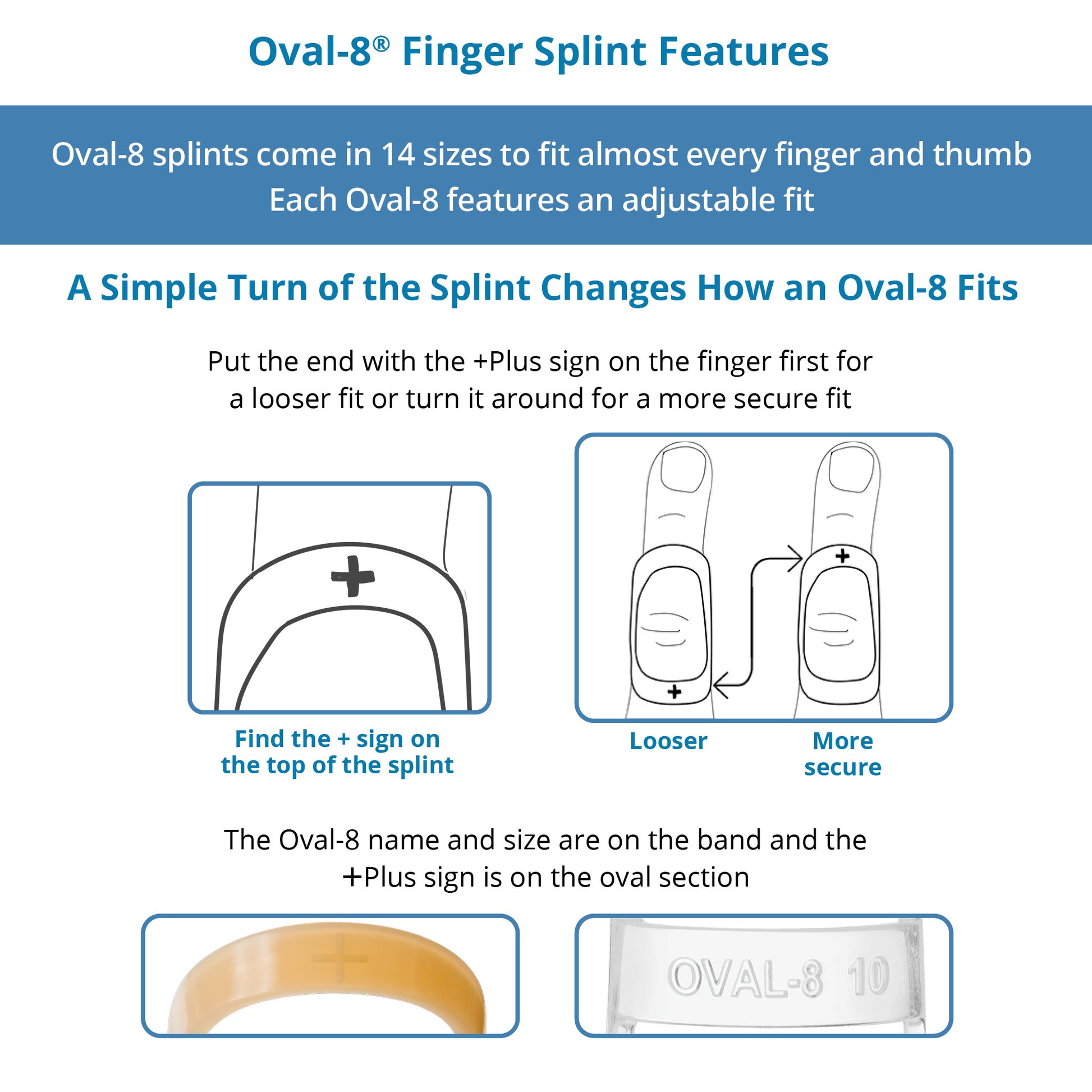 Oval-8® Finger Splint Features

Oval-8 splints come in 14 sizes to fit almost every finger and thumb
Each Oval-8 features an adjustable fit

A Simple Turn of the Splint Changes How an Oval-8 Fits

Put the end with the +Plus sign on the finger first for a looser fit or turn it around for a more secure fit

+

+

+

Find the + sign on the top of the splint

Looser

More secure

The Oval-8 name and size are on the band and the +Plus sign is on the oval section

+

OVAL-8 10